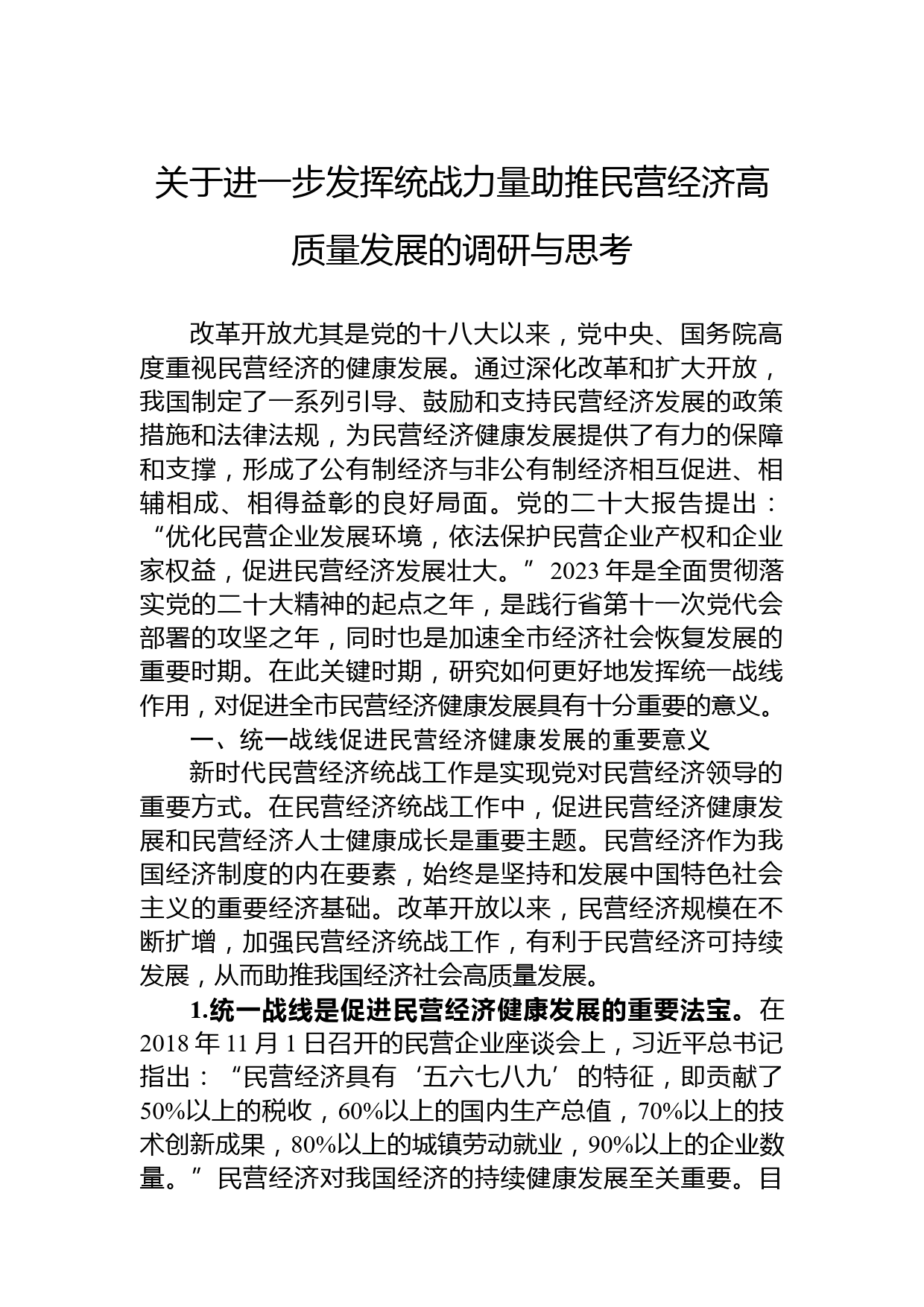 关于进一步发挥统战力量助推民营经济高质量发展的调研与思考

改革开放尤其是党的十八大以来，党中央、国务院高度重视民营经济的健康发展。通过深化改革和扩大开放，我国制定了一系列引导、鼓励和支持民营经济发展的政策措施和法律法规，为民营经济健康发展提供了有力的保障和支撑，形成了公有制经济与非公有制经济相互促进、相辅相成、相得益彰的良好局面。党的二十大报告提出：“优化民营企业发展环境，依法保护民营企业产权和企业家权益，促进民营经济发展壮大。”2023年是全面贯彻落实党的二十大精神的起点之年，是践行省第十一次党代会部署的攻坚之年，同时也是加速全市经济社会恢复发展的重要时期。在此关键时期，研究如何更好地发挥统一战线作用，对促进全市民营经济健康发展具有十分重要的意义。

一、统一战线促进民营经济健康发展的重要意义

新时代民营经济统战工作是实现党对民营经济领导的重要方式。在民营经济统战工作中，促进民营经济健康发展和民营经济人士健康成长是重要主题。民营经济作为我国经济制度的内在要素，始终是坚持和发展中国特色社会主义的重要经济基础。改革开放以来，民营经济规模在不断扩增，加强民营经济统战工作，有利于民营经济可持续发展，从而助推我国经济社会高质量发展。

1.统一战线是促进民营经济健康发展的重要法宝。在2018年11月1日召开的民营企业座谈会上，习近平总书记指出：“民营经济具有‘五六七八九’的特征，即贡献了50%以上的税收，60%以上的国内生产总值，70%以上的技术创新成果，80%以上的城镇劳动就业，90%以上的企业数量。”民营经济对我国经济的持续健康发展至关重要。目